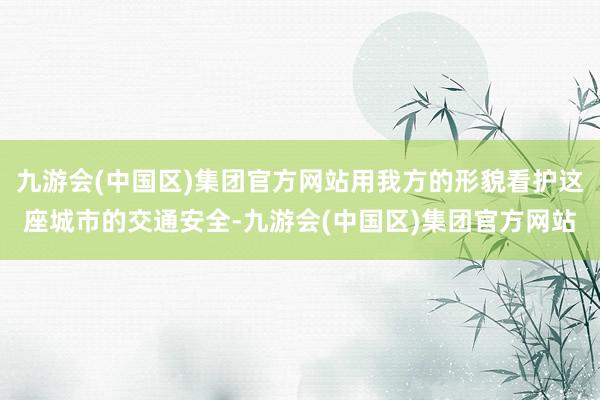 九游会(中国区)集团官方网站用我方的形貌看护这座城市的交通安全-九游会(中国区)集团官方网站